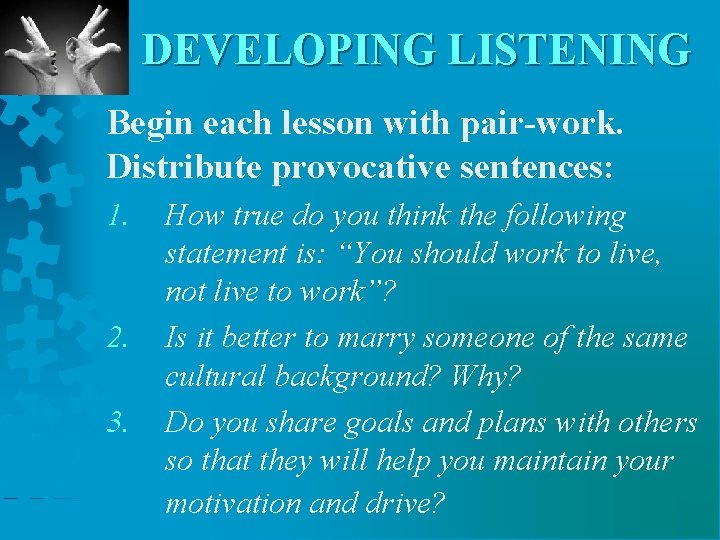 DEVELOPING LISTENING

Begin each lesson with pair-work. Distribute provocative sentences:

1. How true do you think the following statement is: “You should work to live, not live to work”?

2. Is it better to marry someone of the same cultural background? Why?

3. Do you share goals and plans with others so that they will help you maintain your motivation and drive?